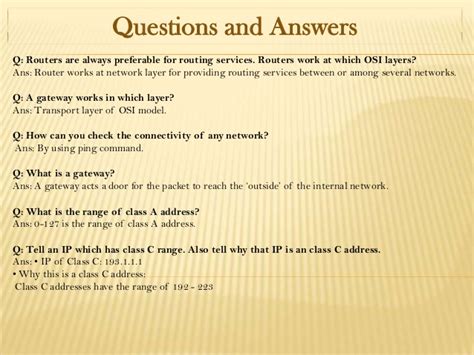 Questions and Answers

Q: Routers are always preferable for routing services. Routers work at which OSI layers?
Ans: Router works at network layer for providing routing services between or among several networks.

Q: A gateway works in which layer?
Ans: Transport layer of OSI model.

Q: How can you check the connectivity of any network?
Ans: By using ping command.

Q: What is a gateway?
Ans: A gateway acts a door for the packet to reach the 'outside' of the internal network.

Q: What is the range of class A address?
Ans: 0-127 is the range of class A address.

Q: Tell an IP which has class C range. Also tell why that IP is an class C address.
Ans: • IP of Class C: 193.1.1.1
• Why this is a class C address:
Class C addresses have the range of 192 - 223